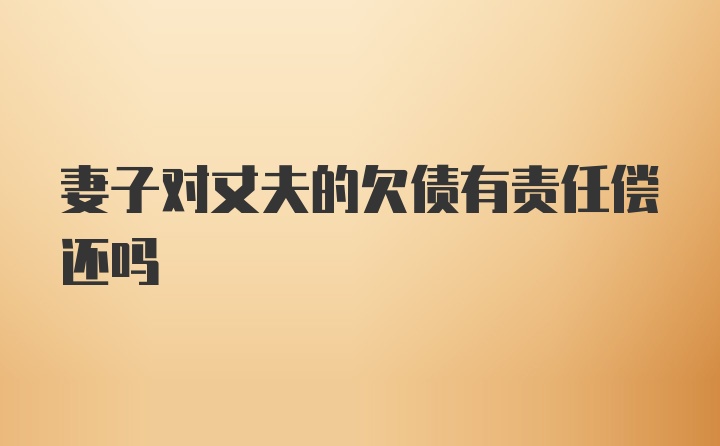 妻子对丈夫的欠债有责任偿还吗